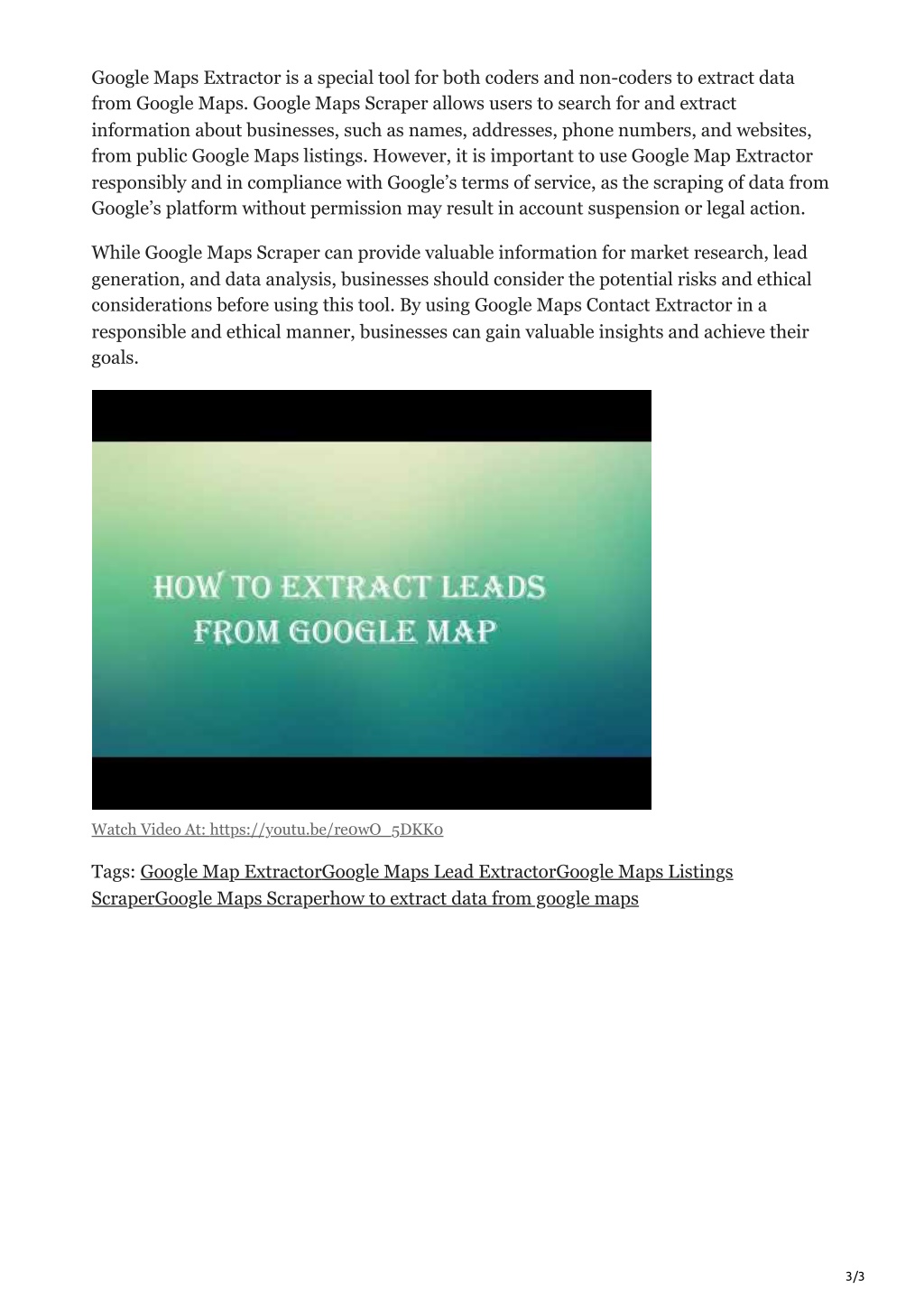 Google Maps Extractor is a special tool for both coders and non-coders to extract data from Google Maps. Google Maps Scraper allows users to search for and extract information about businesses, such as names, addresses, phone numbers, and websites, from public Google Maps listings. However, it is important to use Google Map Extractor responsibly and in compliance with Google's terms of service, as the scraping of data from Google's platform without permission may result in account suspension or legal action.

While Google Maps Scraper can provide valuable information for market research, lead generation, and data analysis, businesses should consider the potential risks and ethical considerations before using this tool. By using Google Maps Contact Extractor in a responsible and ethical manner, businesses can gain valuable insights and achieve their goals.

HOW TO EXTRACT LEADS FROM GOOGLE MAP

Watch Video At: https://youtu.be/re0wO_5DKK0

Tags: Google Map ExtractorGoogle Maps Lead ExtractorGoogle Maps Listings ScraperGoogle Maps Scraperhow to extract data from google maps

3/3